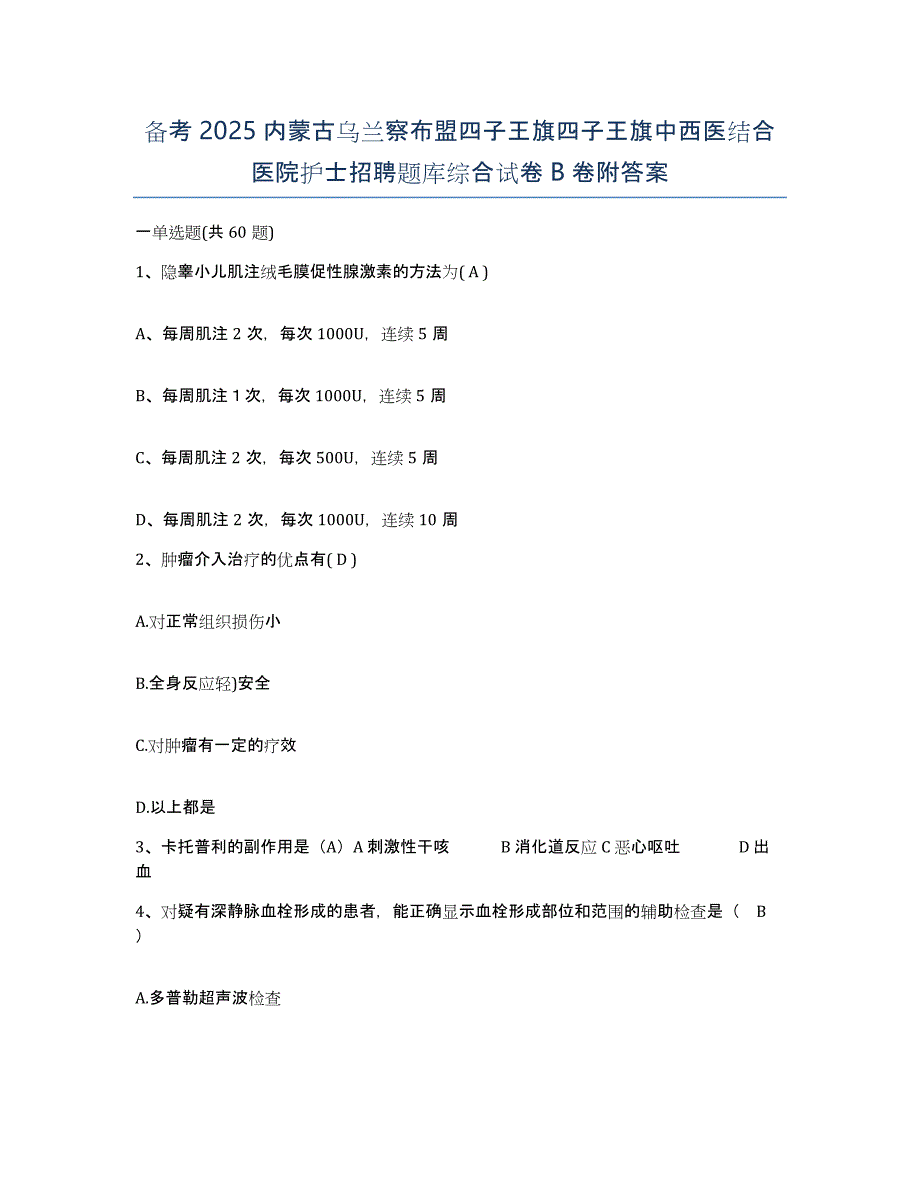 备考 2025 内蒙古乌兰察布盟四子王旗四子王旗中西医结合医院护士招聘题库综合试卷 B 卷附答案

一单选题(共 60 题)

1、隐睾小儿肌注绒毛膜促性腺激素的方法为( A )

A、每周肌注 2 次，每次 1000U，连续 5 周

B、每周肌注 1 次，每次 1000U，连续 5 周

C、每周肌注 2 次，每次 500U，连续 5 周

D、每周肌注 2 次，每次 1000U，连续 10 周

2、肿瘤介入治疗的优点有( D )

A.对正常组织损伤小

B.全身反应轻)安全

C.对肿瘤有一定的疗效

D.以上都是

3、卡托普利的副作用是（A）A 刺激性干咳 B 消化道反应 C 恶心呕吐 D 出血

4、对疑有深静脉血栓形成的患者，能正确显示血栓形成部位和范围的辅助检查是（ B ）

A.多普勒超声波检查